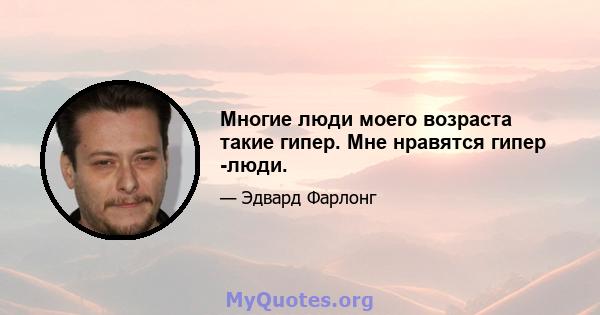 Многие люди моего возраста такие гипер. Мне нравятся гипер -люди.

— Эдвард Фарлонг

MyQuotes.org